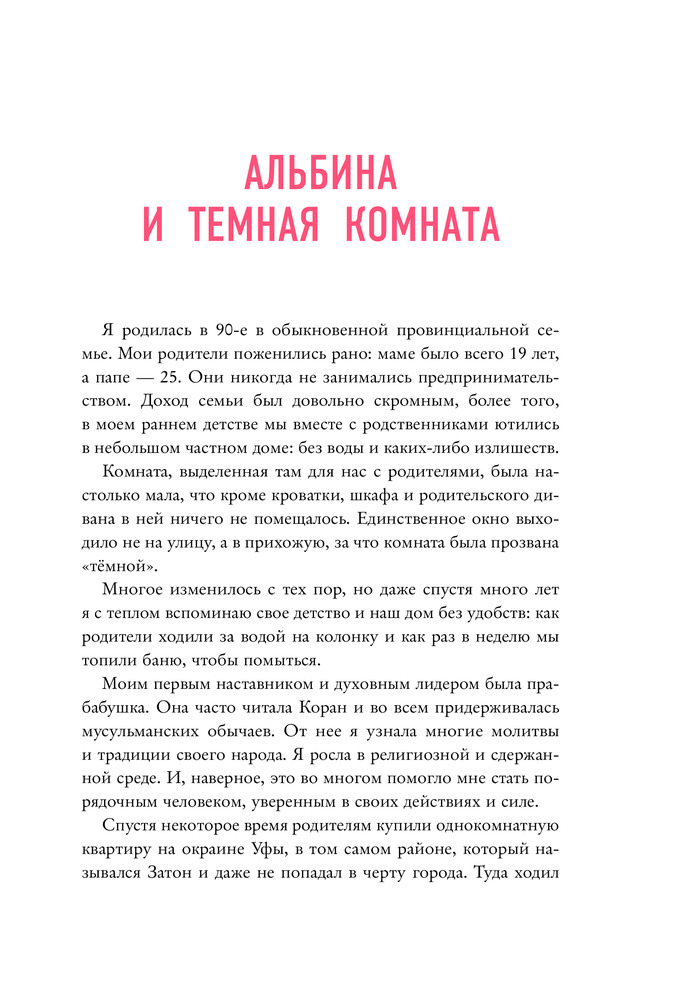 АЛЬБИНА
И ТЕМНАЯ КОМНАТА

Я родилась в 90-е в обыкновенной провинциальной семье. Мои родители поженились рано: маме было всего 19 лет, а папе — 25. Они никогда не занимались предпринимательством. Доход семьи был довольно скромным, более того, в моем раннем детстве мы вместе с родственниками ютились в небольшом частном доме: без воды и каких-либо излишеств.

Комната, выделенная там для нас с родителями, была настолько мала, что кроме кроватки, шкафа и родительского дивана в ней ничего не помещалось. Единственное окно выходило не на улицу, а в прихожую, за что комната была прозвана «тёмной».

Многое изменилось с тех пор, но даже спустя много лет я с теплом вспоминаю свое детство и наш дом без удобств: как родители ходили за водой на колонку и как раз в неделю мы топили баню, чтобы помыться.

Моим первым наставником и духовным лидером была прабабушка. Она часто читала Коран и во всем придерживалась мусульманских обычаев. От нее я узнала многие молитвы и традиции своего народа. Я росла в религиозной и сдержанной среде. И, наверное, это во многом помогло мне стать порядочным человеком, уверенным в своих действиях и силе.

Спустя некоторое время родителям купили однокомнатную квартиру на окраине Уфы, в том самом районе, который назывался Затон и даже не попадал в черту города. Туда ходил